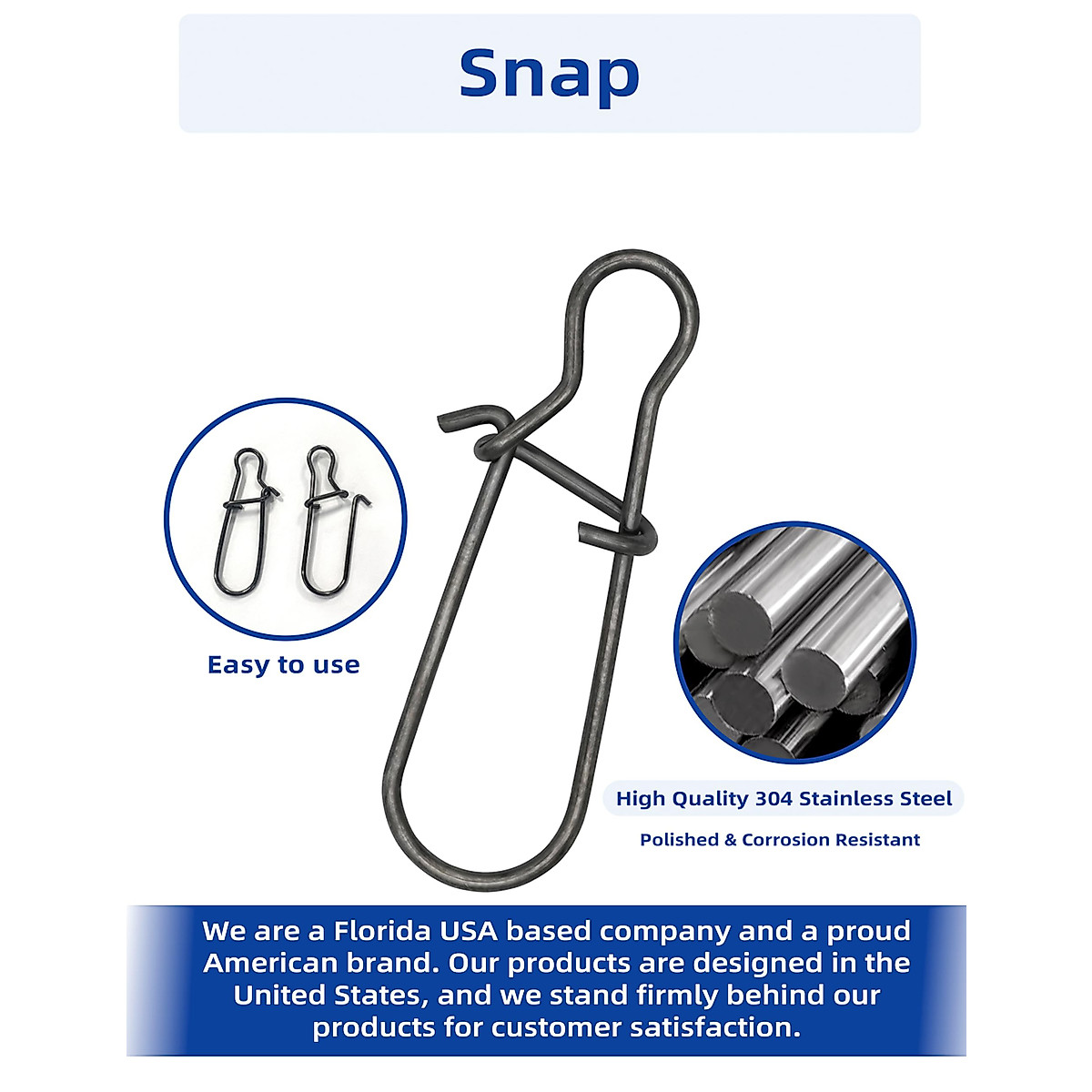 Snap

Easy to use

High Quality 304 Stainless Steel

Polished & Corrosion Resistant

We are a Florida USA based company and a proud American brand. Our products are designed in the United States, and we stand firmly behind our products for customer satisfaction.